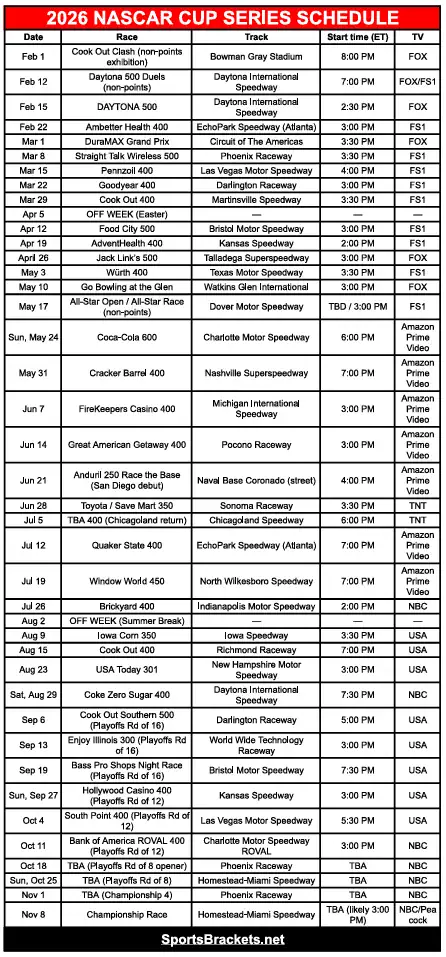 2026 NASCAR CUP SERIES SCHEDULE

| Date | Race | Track | Start time (ET) | TV |
|---|---|---|---|---|
| Feb 1 | Cook Out Clash (non-points exhibition) | Bowman Gray Stadium | 8:00 PM | FOX |
| Feb 12 | Daytona 500 Duels (non-points) | Daytona International Speedway | 7:00 PM | FOX/FS1 |
| Feb 15 | DAYTONA 500 | Daytona International Speedway | 2:30 PM | FOX |
| Feb 22 | Ambetter Health 400 | EchoPark Speedway (Atlanta) | 3:00 PM | FS1 |
| Mar 1 | DuraMAX Grand Prix | Circuit of The Americas | 3:30 PM | FOX |
| Mar 8 | Straight Talk Wireless 500 | Phoenix Raceway | 3:30 PM | FS1 |
| Mar 15 | Pennzoil 400 | Las Vegas Motor Speedway | 4:00 PM | FS1 |
| Mar 22 | Goodyear 400 | Darlington Raceway | 3:00 PM | FS1 |
| Mar 29 | Cook Out 400 | Martinsville Speedway | 3:30 PM | FS1 |
| Apr 5 | OFF WEEK (Easter) | — | — | — |
| Apr 12 | Food City 500 | Bristol Motor Speedway | 3:00 PM | FS1 |
| Apr 19 | AdventHealth 400 | Kansas Speedway | 2:00 PM | FS1 |
| April 26 | Jack Link's 500 | Talladega Superspeedway | 3:00 PM | FOX |
| May 3 | Würth 400 | Texas Motor Speedway | 3:30 PM | FS1 |
| May 10 | Go Bowling at the Glen | Watkins Glen International | 3:00 PM | FOX |
| May 17 | All-Star Open / All-Star Race (non-points) | Dover Motor Speedway | TBD / 3:00 PM | FS1 |
| Sun, May 24 | Coca-Cola 600 | Charlotte Motor Speedway | 6:00 PM | Amazon Prime Video |
| May 31 | Cracker Barrel 400 | Nashville Superspeedway | 7:00 PM | Amazon Prime Video |
| Jun 7 | FireKeepers Casino 400 | Michigan International Speedway | 3:00 PM | Amazon Prime Video |
| Jun 14 | Great American Getaway 400 | Pocono Raceway | 3:00 PM | Amazon Prime Video |
| Jun 21 | Anduril 250 Race the Base (San Diego debut) | Naval Base Coronado (street) | 4:00 PM | Amazon Prime Video |
| Jun 28 | Toyota / Save Mart 350 | Sonoma Raceway | 3:30 PM | TNT |
| Jul 5 | TBA 400 (Chicagoland return) | Chicagoland Speedway | 6:00 PM | TNT |
| Jul 12 | Quaker State 400 | EchoPark Speedway (Atlanta) | 7:00 PM | Amazon Prime Video |
| Jul 19 | Window World 450 | North Wilkesboro Speedway | 7:00 PM | Amazon Prime Video |
| Jul 26 | Brickyard 400 | Indianapolis Motor Speedway | 2:00 PM | NBC |
| Aug 2 | OFF WEEK (Summer Break) | — | — | — |
| Aug 9 | Iowa Corn 350 | Iowa Speedway | 3:30 PM | USA |
| Aug 15 | Cook Out 400 | Richmond Raceway | 7:00 PM | USA |
| Aug 23 | USA Today 301 | New Hampshire Motor Speedway | 3:00 PM | USA |
| Sat, Aug 29 | Coke Zero Sugar 400 | Daytona International Speedway | 7:30 PM | NBC |
| Sep 6 | Cook Out Southern 500 (Playoffs Rd of 16) | Darlington Raceway | 5:00 PM | USA |
| Sep 13 | Enjoy Illinois 300 (Playoffs Rd of 16) | World Wide Technology Raceway | 3:00 PM | USA |
| Sep 19 | Bass Pro Shops Night Race (Playoffs Rd of 16) | Bristol Motor Speedway | 7:30 PM | USA |
| Sun, Sep 27 | Hollywood Casino 400 (Playoffs Rd of 12) | Kansas Speedway | 3:00 PM | USA |
| Oct 4 | South Point 400 (Playoffs Rd of 12) | Las Vegas Motor Speedway | 5:30 PM | USA |
| Oct 11 | Bank of America ROVAL 400 (Playoffs Rd of 12) | Charlotte Motor Speedway ROVAL | 3:00 PM | NBC |
| Oct 18 | TBA (Playoffs Rd of 8 opener) | Phoenix Raceway | TBA | NBC |
| Sun, Oct 25 | TBA (Playoffs Rd of 8) | Homestead-Miami Speedway | TBA | NBC |
| Nov 1 | TBA (Championship 4) | Phoenix Raceway | TBA | NBC |
| Nov 8 | Championship Race | Homestead-Miami Speedway | TBA (likely 3:00 PM) | NBC/Peacock |

SportsBrackets.net